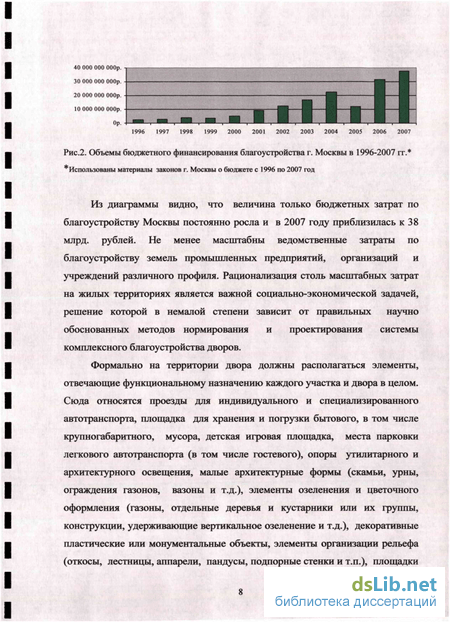 40 000 000 000р.
30 000 000 000р.
20 000 000 000р.
10 000 000 000р.
0р.
1996 1997 1998 1999 2000 2001 2002 2003 2004 2005 2006 2007

Рис.2. Объемы бюджетного финансирования благоустройства г. Москвы в 1996-2007 гг.*
*Использованы материалы законов г. Москвы о бюджете с 1996 по 2007 год

Из диаграммы видно, что величина только бюджетных затрат по благоустройству Москвы постоянно росла и в 2007 году приблизилась к 38 млрд. рублей. Не менее масштабны ведомственные затраты по благоустройству земель промышленных предприятий, организаций и учреждений различного профиля. Рационализация столь масштабных затрат на жилых территориях является важной социально-экономической задачей, решение которой в немалой степени зависит от правильных научно обоснованных методов нормирования и проектирования системы комплексного благоустройства дворов.

Формально на территории двора должны располагаться элементы, отвечающие функциональному назначению каждого участка и двора в целом. Сюда относятся проезды для индивидуального и специализированного автотранспорта, площадка для хранения и погрузки бытового, в том числе крупногабаритного, мусора, детская игровая площадка, места парковки легкового автотранспорта (в том числе гостевого), опоры утилитарного и архитектурного освещения, малые архитектурные формы (скамьи, урны, ограждения газонов, вазоны и т.д.), элементы озеленения и цветочного оформления (газоны, отдельные деревья и кустарники или их группы, конструкции, удерживающие вертикальное озеленение и т.д.), декоративные пластические или монументальные объекты, элементы организации рельефа (откосы, лестницы, аппарели, пандусы, подпорные стенки и т.п.), площадки

8

dsLib.net
библиотека диссертаций